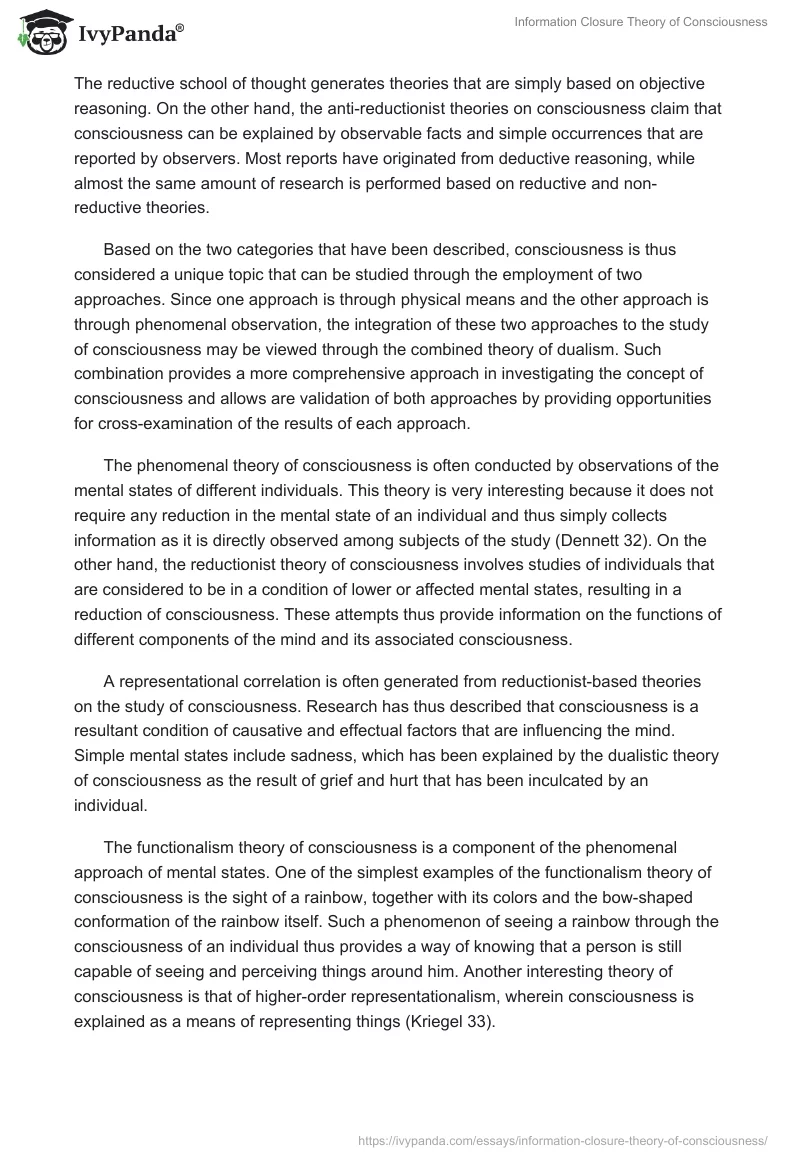 IvyPanda®

Information Closure Theory of Consciousness

The reductive school of thought generates theories that are simply based on objective reasoning. On the other hand, the anti-reductionist theories on consciousness claim that consciousness can be explained by observable facts and simple occurrences that are reported by observers. Most reports have originated from deductive reasoning, while almost the same amount of research is performed based on reductive and non-reductive theories.

Based on the two categories that have been described, consciousness is thus considered a unique topic that can be studied through the employment of two approaches. Since one approach is through physical means and the other approach is through phenomenal observation, the integration of these two approaches to the study of consciousness may be viewed through the combined theory of dualism. Such combination provides a more comprehensive approach in investigating the concept of consciousness and allows are validation of both approaches by providing opportunities for cross-examination of the results of each approach.

The phenomenal theory of consciousness is often conducted by observations of the mental states of different individuals. This theory is very interesting because it does not require any reduction in the mental state of an individual and thus simply collects information as it is directly observed among subjects of the study (Dennett 32). On the other hand, the reductionist theory of consciousness involves studies of individuals that are considered to be in a condition of lower or affected mental states, resulting in a reduction of consciousness. These attempts thus provide information on the functions of different components of the mind and its associated consciousness.

A representational correlation is often generated from reductionist-based theories on the study of consciousness. Research has thus described that consciousness is a resultant condition of causative and effectual factors that are influencing the mind. Simple mental states include sadness, which has been explained by the dualistic theory of consciousness as the result of grief and hurt that has been inculcated by an individual.

The functionalism theory of consciousness is a component of the phenomenal approach of mental states. One of the simplest examples of the functionalism theory of consciousness is the sight of a rainbow, together with its colors and the bow-shaped conformation of the rainbow itself. Such a phenomenon of seeing a rainbow through the consciousness of an individual thus provides a way of knowing that a person is still capable of seeing and perceiving things around him. Another interesting theory of consciousness is that of higher-order representationalism, wherein consciousness is explained as a means of representing things (Kriegel 33).

https://ivypanda.com/essays/information-closure-theory-of-consciousness/